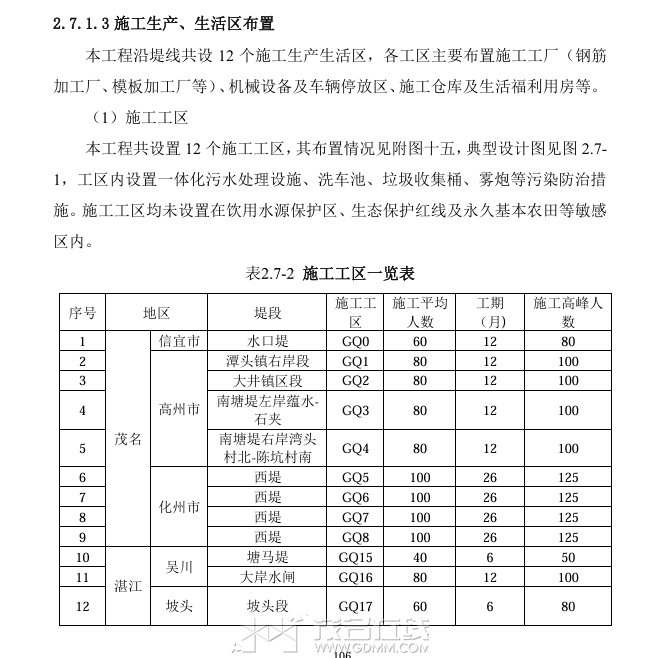 2.7.1.3 施工生产、生活区布置

本工程沿堤线共设 12 个施工生产生活区，各工区主要布置施工工厂（钢筋加工厂、模板加工厂等）、机械设备及车辆停放区、施工仓库及生活福利用房等。

（1）施工工区

本工程共设置 12 个施工工区，其布置情况见附图十五，典型设计图见图 2.7-1，工区内设置一体化污水处理设施、洗车池、垃圾收集桶、雾炮等污染防治措施。施工工区均未设置在饮用水源保护区、生态保护红线及永久基本农田等敏感区内。

表2.7-2 施工工区一览表

| 序号 | 地区 | | 堤段 | 施工工区 | 施工平均人数 | 工期（月） | 施工高峰人数 |
|---|---|---|---|---|---|---|---|
| 1 | 茂名 | 信宜市 | 水口堤 | GQ0 | 60 | 12 | 80 |
| 2 | 茂名 | 高州市 | 潭头镇右岸段 | GQ1 | 80 | 12 | 100 |
| 3 | 茂名 | 高州市 | 大井镇区段 | GQ2 | 80 | 12 | 100 |
| 4 | 茂名 | 高州市 | 南塘堤左岸蕴水-石夹 | GQ3 | 80 | 12 | 100 |
| 5 | 茂名 | 高州市 | 南塘堤右岸湾头村北-陈坑村南 | GQ4 | 80 | 12 | 100 |
| 6 | 茂名 | 化州市 | 西堤 | GQ5 | 100 | 26 | 125 |
| 7 | 茂名 | 化州市 | 西堤 | GQ6 | 100 | 26 | 125 |
| 8 | 茂名 | 化州市 | 西堤 | GQ7 | 100 | 26 | 125 |
| 9 | 茂名 | 化州市 | 西堤 | GQ8 | 100 | 26 | 125 |
| 10 | 湛江 | 吴川 | 塘马堤 | GQ15 | 40 | 6 | 50 |
| 11 | 湛江 | 吴川 | 大岸水闸 | GQ16 | 80 | 12 | 100 |
| 12 | 湛江 | 坡头 | 坡头段 | GQ17 | 60 | 6 | 80 |

茂名在线
WWW.GDMM.COM

106